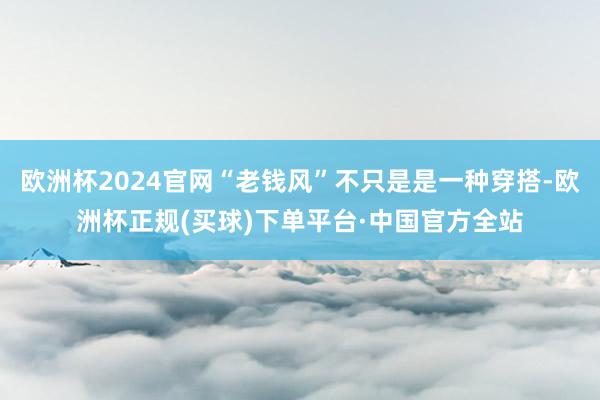 欧洲杯2024官网“老钱风”不只是是一种穿搭-欧洲杯正规(买球)下单平台·中国官方全站